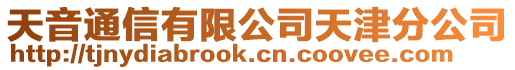 天音通信有限公司天津分公司
http://tjnydiabrook.cn.coovee.com